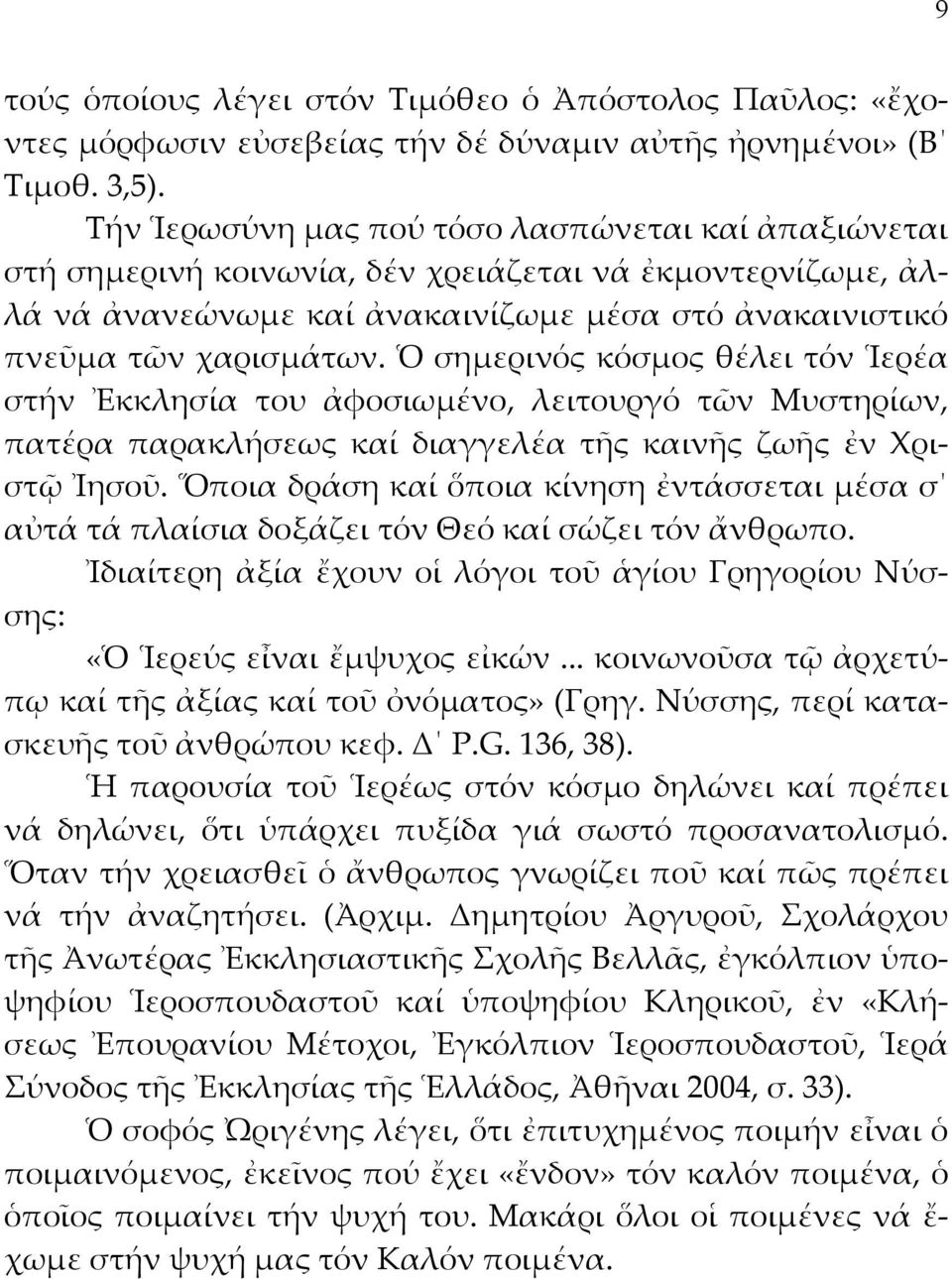 9

τούς ὁποίους λέγει στόν Τιμόθεο ὁ Ἀπόστολος Παῦλος: «ἔχοντες μόρφωσιν εὐσεβείας τήν δέ δύναμιν αὐτῆς ἠρνημένοι» (Β΄ Τιμοθ. 3,5).

Τήν Ἱερωσύνη μας πού τόσο λασπώνεται καί ἀπαξιώνεται στή σημερινή κοινωνία, δέν χρειάζεται νά ἐκμοντερνίζωμε, ἀλλά νά ἀνανεώνωμε καί ἀνακαινίζωμε μέσα στό ἀνακαινιστικό πνεῦμα τῶν χαρισμάτων. Ὁ σημερινός κόσμος θέλει τόν Ἱερέα στήν Ἐκκλησία του ἀφοσιωμένο, λειτουργό τῶν Μυστηρίων, πατέρα παρακλήσεως καί διαγγελέα τῆς καινῆς ζωῆς ἐν Χριστῷ Ἰησοῦ. Ὅποια δράση καί ὅποια κίνηση ἐντάσσεται μέσα σ΄ αὐτά τά πλαίσια δοξάζει τόν Θεό καί σώζει τόν ἄνθρωπο.

Ἰδιαίτερη ἀξία ἔχουν οἱ λόγοι τοῦ ἁγίου Γρηγορίου Νύσσης:

«Ὁ Ἱερεύς εἶναι ἔμψυχος εἰκών ... κοινωνοῦσα τῷ ἀρχετύπῳ καί τῆς ἀξίας καί τοῦ ὀνόματος» (Γρηγ. Νύσσης, περί κατασκευῆς τοῦ ἀνθρώπου κεφ. Δ΄ P.G. 136, 38).

Ἡ παρουσία τοῦ Ἱερέως στόν κόσμο δηλώνει καί πρέπει νά δηλώνει, ὅτι ὑπάρχει πυξίδα γιά σωστό προσανατολισμό. Ὅταν τήν χρειασθεῖ ὁ ἄνθρωπος γνωρίζει ποῦ καί πῶς πρέπει νά τήν ἀναζητήσει. (Ἀρχιμ. Δημητρίου Ἀργυροῦ, Σχολάρχου τῆς Ἀνωτέρας Ἐκκλησιαστικῆς Σχολῆς Βελλᾶς, ἐγκόλπιον ὑποψηφίου Ἱεροσπουδαστοῦ καί ὑποψηφίου Κληρικοῦ, ἐν «Κλήσεως Ἐπουρανίου Μέτοχοι, Ἐγκόλπιον Ἱεροσπουδαστοῦ, Ἱερά Σύνοδος τῆς Ἐκκλησίας τῆς Ἑλλάδος, Ἀθῆναι 2004, σ. 33).

Ὁ σοφός Ὠριγένης λέγει, ὅτι ἐπιτυχημένος ποιμήν εἶναι ὁ ποιμαινόμενος, ἐκεῖνος πού ἔχει «ἔνδον» τόν καλόν ποιμένα, ὁ ὁποῖος ποιμαίνει τήν ψυχή του. Μακάρι ὅλοι οἱ ποιμένες νά ἔχωμε στήν ψυχή μας τόν Καλόν ποιμένα.